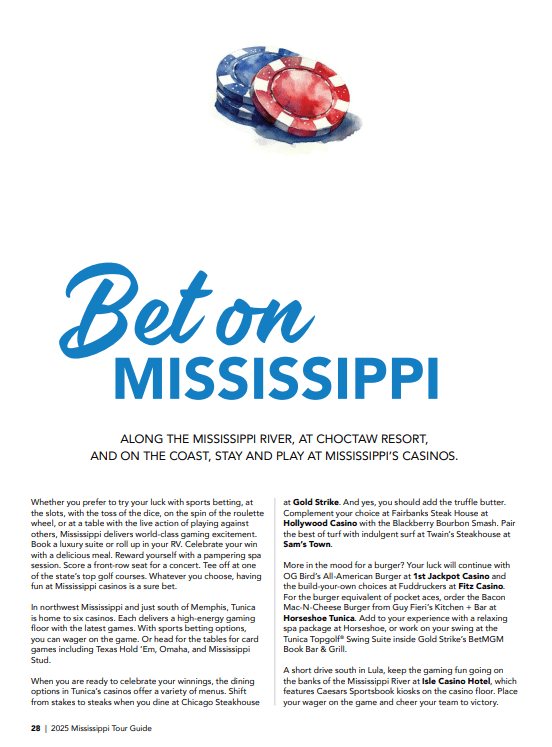 Bet on
MISSISSIPPI

ALONG THE MISSISSIPPI RIVER, AT CHOCTAW RESORT, AND ON THE COAST, STAY AND PLAY AT MISSISSIPPI'S CASINOS.

Whether you prefer to try your luck with sports betting, at the slots, with the toss of the dice, on the spin of the roulette wheel, or at a table with the live action of playing against others, Mississippi delivers world-class gaming excitement. Book a luxury suite or roll up in your RV. Celebrate your win with a delicious meal. Reward yourself with a pampering spa session. Score a front-row seat for a concert. Tee off at one of the state's top golf courses. Whatever you choose, having fun at Mississippi casinos is a sure bet.

In northwest Mississippi and just south of Memphis, Tunica is home to six casinos. Each delivers a high-energy gaming floor with the latest games. With sports betting options, you can wager on the game. Or head for the tables for card games including Texas Hold 'Em, Omaha, and Mississippi Stud.

When you are ready to celebrate your winnings, the dining options in Tunica's casinos offer a variety of menus. Shift from stakes to steaks when you dine at Chicago Steakhouse at Gold Strike. And yes, you should add the truffle butter. Complement your choice at Fairbanks Steak House at Hollywood Casino with the Blackberry Bourbon Smash. Pair the best of turf with indulgent surf at Twain's Steakhouse at Sam's Town.

More in the mood for a burger? Your luck will continue with OG Bird's All-American Burger at 1st Jackpot Casino and the build-your-own choices at Fuddruckers at Fitz Casino. For the burger equivalent of pocket aces, order the Bacon Mac-N-Cheese Burger from Guy Fieri's Kitchen + Bar at Horseshoe Tunica. Add to your experience with a relaxing spa package at Horseshoe, or work on your swing at the Tunica Topgolf® Swing Suite inside Gold Strike's BetMGM Book Bar & Grill.

A short drive south in Lula, keep the gaming fun going on the banks of the Mississippi River at Isle Casino Hotel, which features Caesars Sportsbook kiosks on the casino floor. Place your wager on the game and cheer your team to victory.

28 | 2025 Mississippi Tour Guide